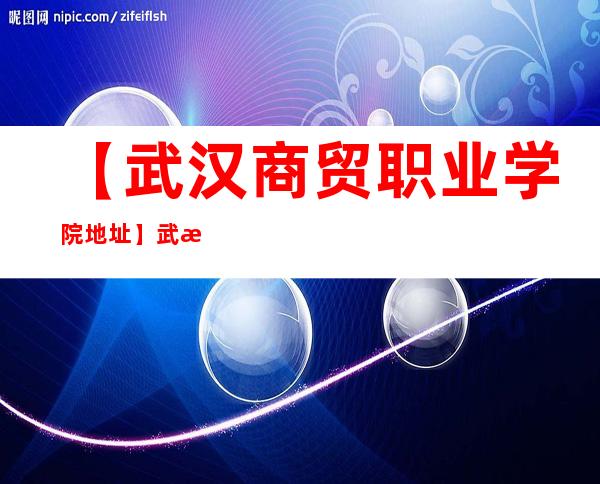 昵图网 nipic.com/zifeiflsh

【武汉商贸职业学院地址】武æ